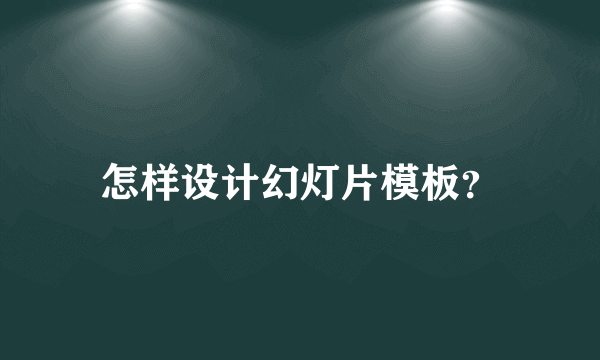 怎样设计幻灯片模板?